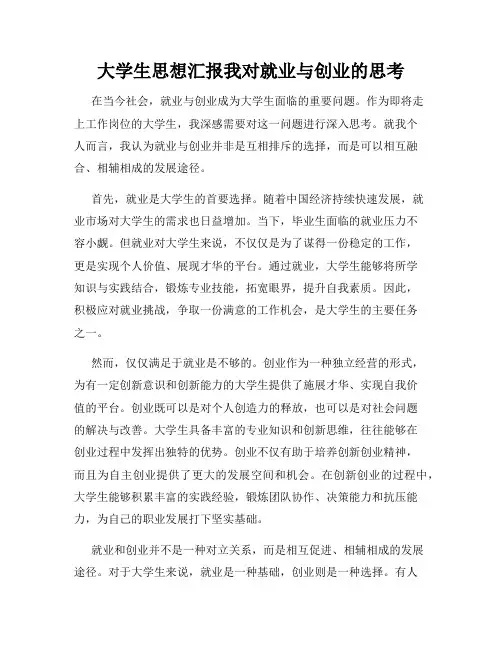 大学生思想汇报我对就业与创业的思考

在当今社会，就业与创业成为大学生面临的重要问题。作为即将走上工作岗位的大学生，我深感需要对这一问题进行深入思考。就我个人而言，我认为就业与创业并非是互相排斥的选择，而是可以相互融合、相辅相成的发展途径。

首先，就业是大学生的首要选择。随着中国经济持续快速发展，就业市场对大学生的需求也日益增加。当下，毕业生面临的就业压力不容小觑。但就业对大学生来说，不仅仅是为了谋得一份稳定的工作，更是实现个人价值、展现才华的平台。通过就业，大学生能够将所学知识与实践结合，锻炼专业技能，拓宽眼界，提升自我素质。因此，积极应对就业挑战，争取一份满意的工作机会，是大学生的主要任务之一。

然而，仅仅满足于就业是不够的。创业作为一种独立经营的形式，为有一定创新意识和创新能力的大学生提供了施展才华、实现自我价值的平台。创业既可以是对个人创造力的释放，也可以是对社会问题的解决与改善。大学生具备丰富的专业知识和创新思维，往往能够在创业过程中发挥出独特的优势。创业不仅有助于培养创新创业精神，而且为自主创业提供了更大的发展空间和机会。在创新创业的过程中，大学生能够积累丰富的实践经验，锻炼团队协作、决策能力和抗压能力，为自己的职业发展打下坚实基础。

就业和创业并不是一种对立关系，而是相互促进、相辅相成的发展途径。对于大学生来说，就业是一种基础，创业则是一种选择。有人